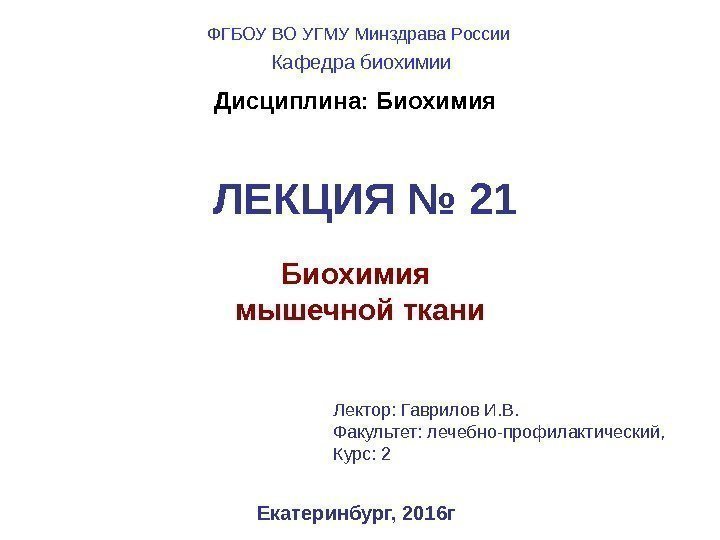 ФГБОУ ВО УГМУ Минздрава России
Кафедра биохимии

Дисциплина: Биохимия

ЛЕКЦИЯ № 21

Биохимия
мышечной ткани

Лектор: Гаврилов И.В.
Факультет: лечебно-профилактический,
Курс: 2

Екатеринбург, 2016г